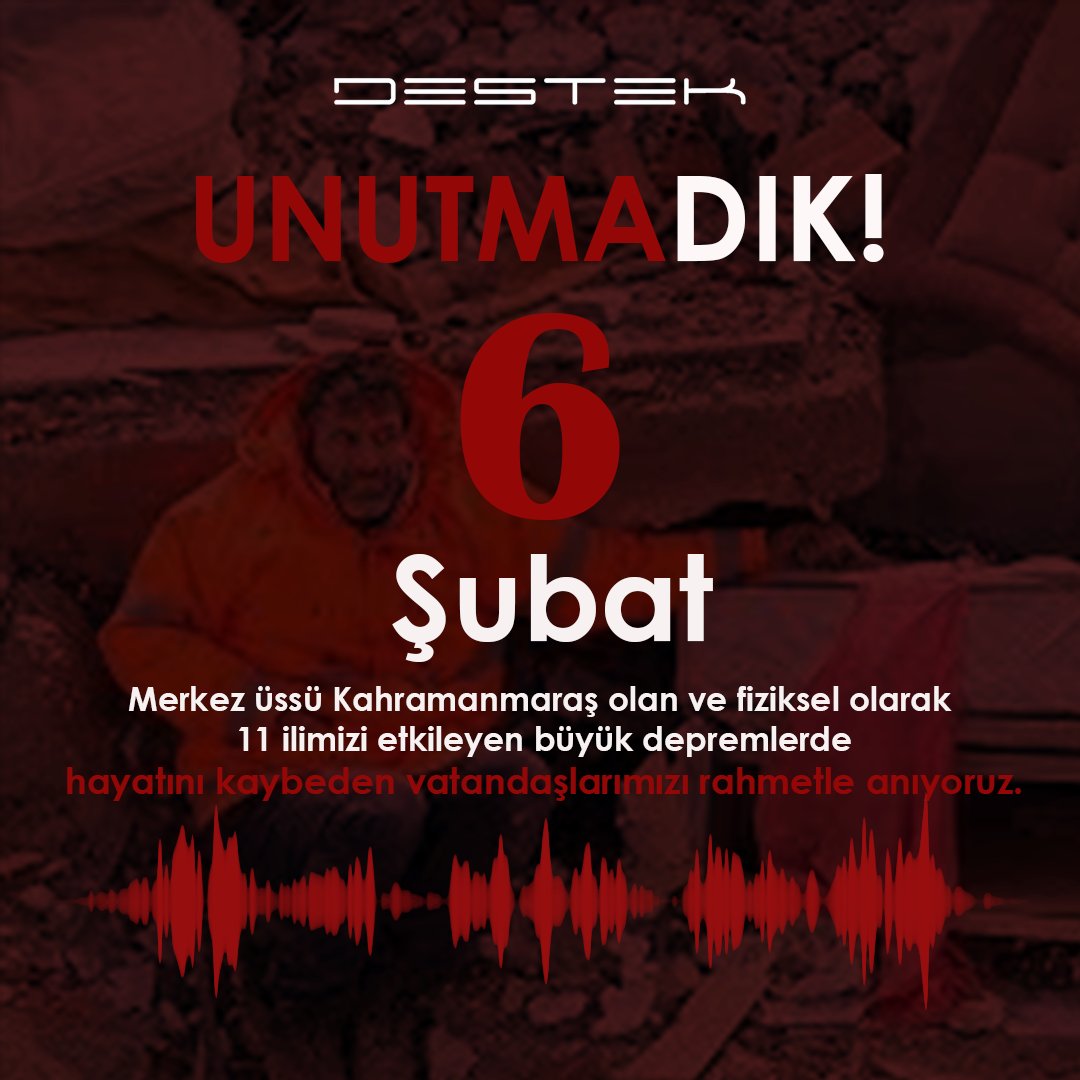 DESTEK

UNUTMADIK!

6

Şubat

Merkez üssü Kahramanmaraş olan ve fiziksel olarak 11 ilimizi etkileyen büyük depremlerde hayatını kaybeden vatandaşlarımızı rahmetle anıyoruz.